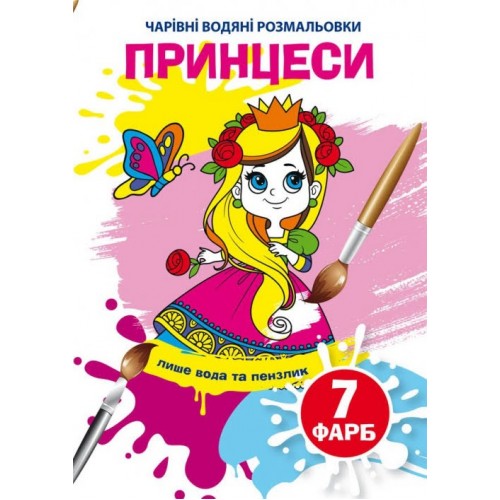 ЧАРІВНІ ВОДЯНІ РОЗМАЛЬОВКИ

ПРИНЦЕСИ

лише вода та пензлик

7 ФАРБ